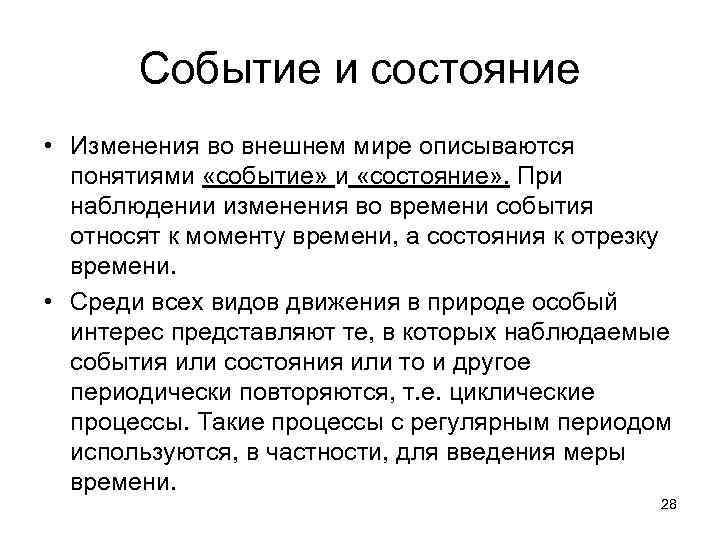 Событие и состояние

• Изменения во внешнем мире описываются понятиями «событие» и «состояние». При наблюдении изменения во времени события относят к моменту времени, а состояния к отрезку времени.

• Среди всех видов движения в природе особый интерес представляют те, в которых наблюдаемые события или состояния или то и другое периодически повторяются, т.е. циклические процессы. Такие процессы с регулярным периодом используются, в частности, для введения меры времени.

28